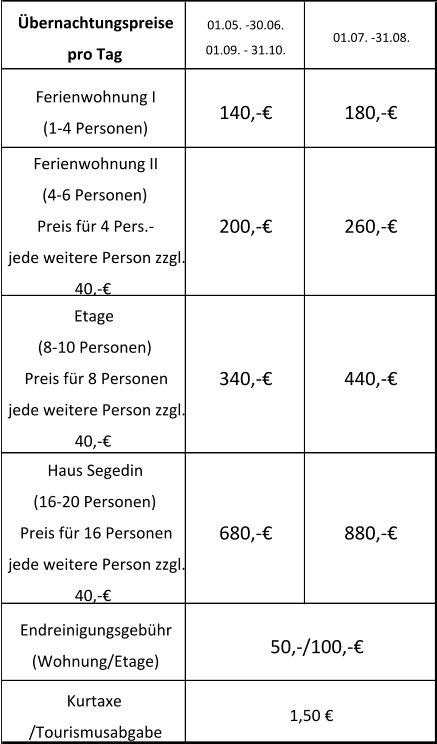 | Übernachtungspreise pro Tag | 01.05. -30.06. 01.09. - 31.10. | 01.07. -31.08. |
|---|---|---|
| Ferienwohnung I (1-4 Personen) | 140,-€ | 180,-€ |
| Ferienwohnung II (4-6 Personen) Preis für 4 Pers.- jede weitere Person zzgl. 40,-€ | 200,-€ | 260,-€ |
| Etage (8-10 Personen) Preis für 8 Personen jede weitere Person zzgl. 40,-€ | 340,-€ | 440,-€ |
| Haus Segedin (16-20 Personen) Preis für 16 Personen jede weitere Person zzgl. 40,-€ | 680,-€ | 880,-€ |
| Endreinigungsgebühr (Wohnung/Etage) | 50,-/100,-€ | |
| Kurtaxe /Tourismusabgabe | 1,50 € | |